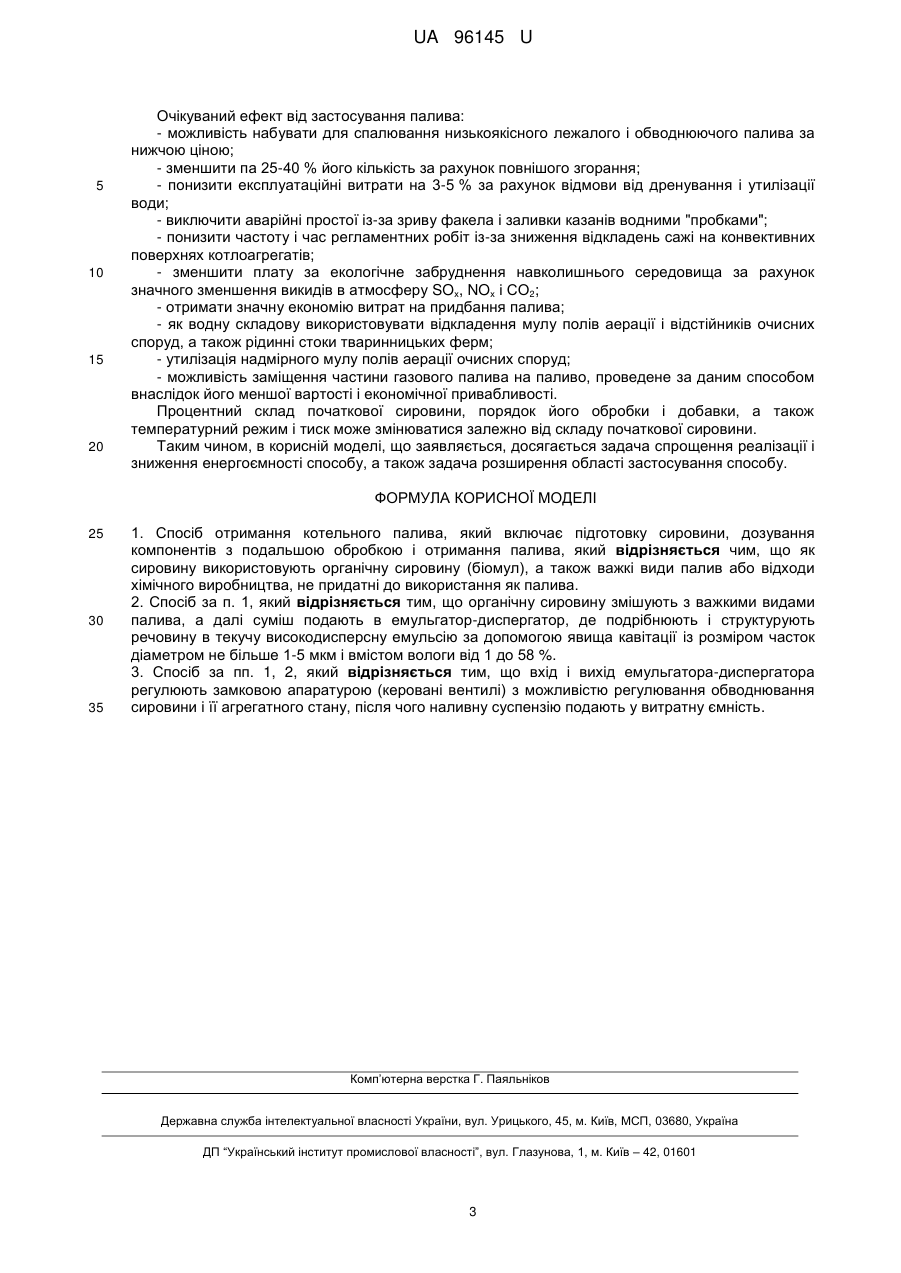 UA 96145 U

Очікуваний ефект від застосування палива:
- можливість набувати для спалювання низькоякісного лежалого і обводнюючого палива за нижчою ціною;
- зменшити па 25-40 % його кількість за рахунок повнішого згорання;
5 - понизити експлуатаційні витрати на 3-5 % за рахунок відмови від дренування і утилізації води;
- виключити аварійні простої із-за зриву факела і заливки казанів водними "пробками";
- понизити частоту і час регламентних робіт із-за зниження відкладень сажі на конвективних поверхнях котлоагрегатів;
10 - зменшити плату за екологічне забруднення навколишнього середовища за рахунок значного зменшення викидів в атмосферу $SO_x$, $NO_x$ і $CO_2$;
- отримати значну економію витрат на придбання палива;
- як водну складову використовувати відкладення мулу полів аерації і відстійників очисних споруд, а також рідинні стоки тваринницьких ферм;
15 - утилізація надмірного мулу полів аерації очисних споруд;
- можливість заміщення частини газового палива на паливо, проведене за даним способом внаслідок його меншої вартості і економічної привабливості.
Процентний склад початкової сировини, порядок його обробки і добавки, а також температурний режим і тиск може змінюватися залежно від складу початкової сировини.
20 Таким чином, в корисній моделі, що заявляється, досягається задача спрощення реалізації і зниження енергоємності способу, а також задача розширення області застосування способу.

ФОРМУЛА КОРИСНОЇ МОДЕЛІ

25 1. Спосіб отримання котельного палива, який включає підготовку сировини, дозування компонентів з подальшою обробкою і отримання палива, який відрізняється чим, що як сировину використовують органічну сировину (біомул), а також важкі види палив або відходи хімічного виробництва, не придатні до використання як палива.
2. Спосіб за п. 1, який відрізняється тим, що органічну сировину змішують з важкими видами 30 палива, а далі суміш подають в емульгатор-диспергатор, де подрібнюють і структурують речовину в текучу високодисперсну емульсію за допомогою явища кавітації із розміром часток діаметром не більше 1-5 мкм і вмістом вологи від 1 до 58 %.
3. Спосіб за пп. 1, 2, який відрізняється тим, що вхід і вихід емульгатора-диспергатора регулюють замковою апаратурою (керовані вентилі) з можливістю регулювання обводнювання 35 сировини і її агрегатного стану, після чого наливну суспензію подають у витратну ємність.

Комп'ютерна верстка Г. Паяльніков

Державна служба інтелектуальної власності України, вул. Урицького, 45, м. Київ, МСП, 03680, Україна

ДП "Український інститут промислової власності", вул. Глазунова, 1, м. Київ – 42, 01601

3